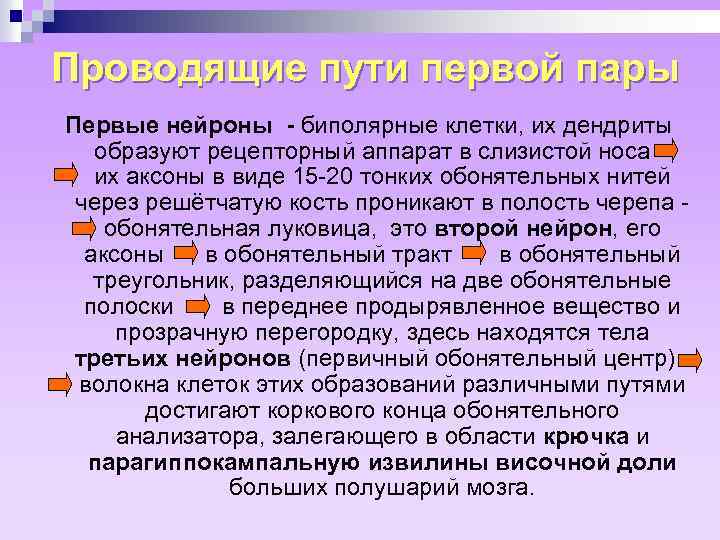 Проводящие пути первой пары

Первые нейроны - биполярные клетки, их дендриты образуют рецепторный аппарат в слизистой носа их аксоны в виде 15-20 тонких обонятельных нитей через решётчатую кость проникают в полость черепа - обонятельная луковица, это второй нейрон, его аксоны в обонятельный тракт в обонятельный треугольник, разделяющийся на две обонятельные полоски в переднее продырявленное вещество и прозрачную перегородку, здесь находятся тела третьих нейронов (первичный обонятельный центр) волокна клеток этих образований различными путями достигают коркового конца обонятельного анализатора, залегающего в области крючка и парагиппокампальную извилины височной доли больших полушарий мозга.